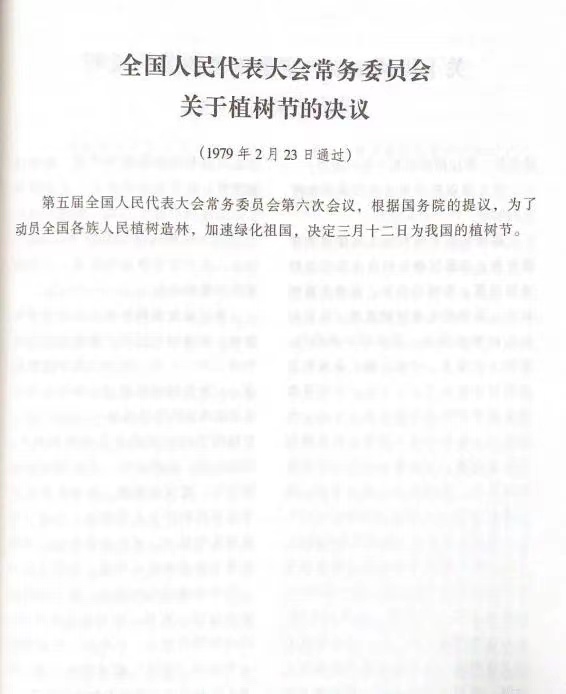 全国人民代表大会常务委员会
关于植树节的决议

（1979年2月23日通过）

第五届全国人民代表大会常务委员会第六次会议，根据国务院的提议，为了动员全国各族人民植树造林，加速绿化祖国，决定三月十二日为我国的植树节。